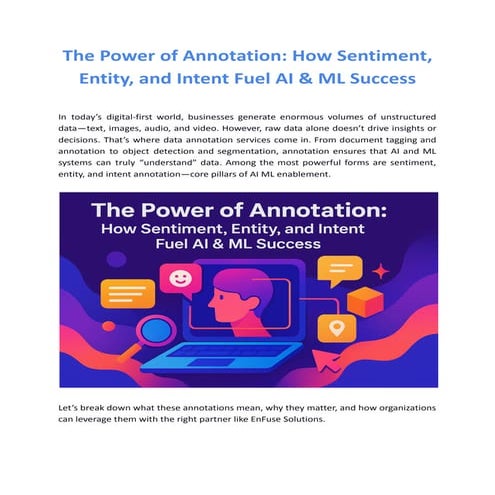 The Power of Annotation: How Sentiment, Entity, and Intent Fuel AI & ML Success

In today's digital-first world, businesses generate enormous volumes of unstructured data—text, images, audio, and video. However, raw data alone doesn't drive insights or decisions. That's where data annotation services come in. From document tagging and annotation to object detection and segmentation, annotation ensures that AI and ML systems can truly "understand" data. Among the most powerful forms are sentiment, entity, and intent annotation—core pillars of AI ML enablement.

The Power of Annotation:
How Sentiment, Entity, and Intent
Fuel AI & ML Success

Let's break down what these annotations mean, why they matter, and how organizations can leverage them with the right partner like EnFuse Solutions.